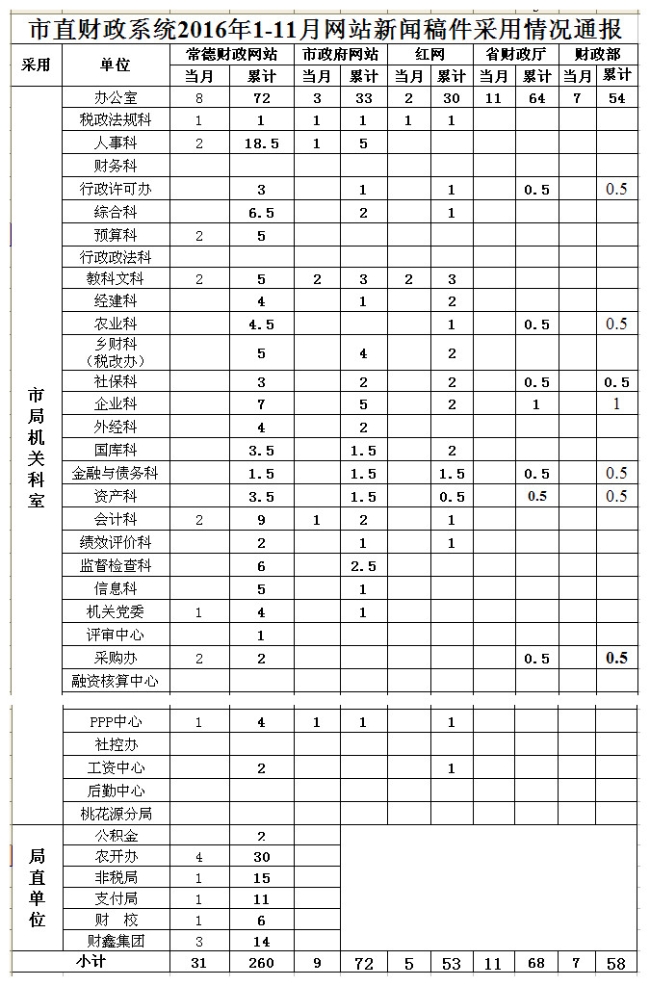 市直财政系统2016年1-11月网站新闻稿件采用情况通报

| 采用 | 单位 | 常德财政网站 当月 | 常德财政网站 累计 | 市政府网站 当月 | 市政府网站 累计 | 红网 当月 | 红网 累计 | 省财政厅 当月 | 省财政厅 累计 | 财政部 当月 | 财政部 累计 |
|---|---|---|---|---|---|---|---|---|---|---|---|
| 市局机关科室 | 办公室 | 8 | 72 | 3 | 33 | 2 | 30 | 11 | 64 | 7 | 54 |
| | 税政法规科 | 1 | 1 | 1 | 1 | 1 | 1 | | | | |
| | 人事科 | 2 | 18.5 | 1 | 5 | | | | | | |
| | 财务科 | | | | | | | | | | |
| | 行政许可办 | | 3 | | 1 | | 1 | | 0.5 | | 0.5 |
| | 综合科 | | 6.5 | | 2 | | 1 | | | | |
| | 预算科 | 2 | 5 | | | | | | | | |
| | 行政政法科 | | | | | | | | | | |
| | 教科文科 | 2 | 5 | 2 | 3 | 2 | 3 | | | | |
| | 经建科 | | 4 | | 1 | | 2 | | | | |
| | 农业科 | | 4.5 | | | | 1 | | 0.5 | | 0.5 |
| | 乡财科（税改办） | | 5 | | 4 | | 2 | | | | |
| | 社保科 | | 3 | | 2 | | 2 | | 0.5 | | 0.5 |
| | 企业科 | | 7 | | 5 | | 2 | | 1 | | 1 |
| | 外经科 | | 4 | | 2 | | | | | | |
| | 国库科 | | 3.5 | | 1.5 | | 2 | | | | |
| | 金融与债务科 | | 1.5 | | 1.5 | | 1.5 | | 0.5 | | 0.5 |
| | 资产科 | | 3.5 | | 1.5 | | 0.5 | | 0.5 | | 0.5 |
| | 会计科 | 2 | 9 | 1 | 2 | | 1 | | | | |
| | 绩效评价科 | | 2 | | 1 | | 1 | | | | |
| | 监督检查科 | | 6 | | 2.5 | | | | | | |
| | 信息科 | | 5 | | 1 | | | | | | |
| | 机关党委 | 1 | 4 | | 1 | | | | | | |
| | 评审中心 | | 1 | | | | | | | | |
| | 采购办 | 2 | 2 | | | | | | 0.5 | | 0.5 |
| | 融资核算中心 | | | | | | | | | | |
| | PPP中心 | 1 | 4 | 1 | 1 | | 1 | | | | |
| | 社控办 | | | | | | | | | | |
| | 工资中心 | | 2 | | | | 1 | | | | |
| | 后勤中心 | | | | | | | | | | |
| | 桃花源分局 | | | | | | | | | | |
| 局直单位 | 公积金 | | 2 | | | | | | | | |
| | 农开办 | 4 | 30 | | | | | | | | |
| | 非税局 | 1 | 15 | | | | | | | | |
| | 支付局 | 1 | 11 | | | | | | | | |
| | 财　校 | 1 | 6 | | | | | | | | |
| | 财鑫集团 | 3 | 14 | | | | | | | | |
| 小计 | | 31 | 260 | 9 | 72 | 5 | 53 | 11 | 68 | 7 | 58 |